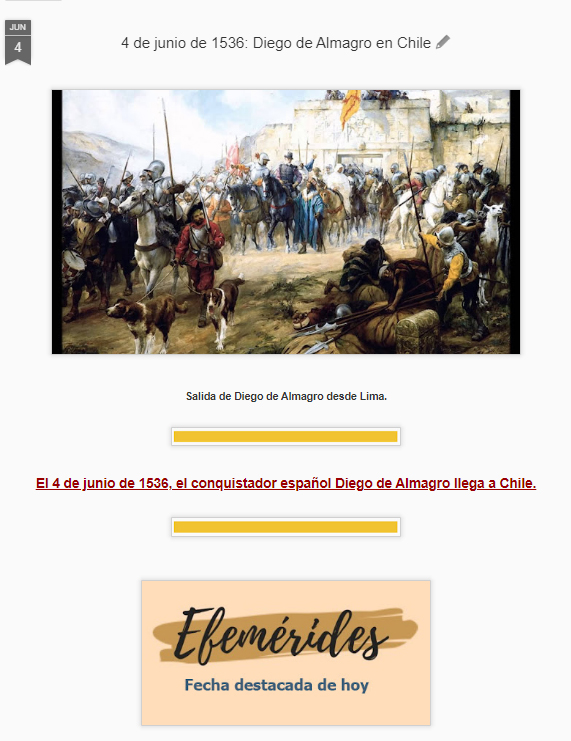 JUN
4

4 de junio de 1536: Diego de Almagro en Chile

Salida de Diego de Almagro desde Lima.

El 4 de junio de 1536, el conquistador español Diego de Almagro llega a Chile.

Efemérides
Fecha destacada de hoy